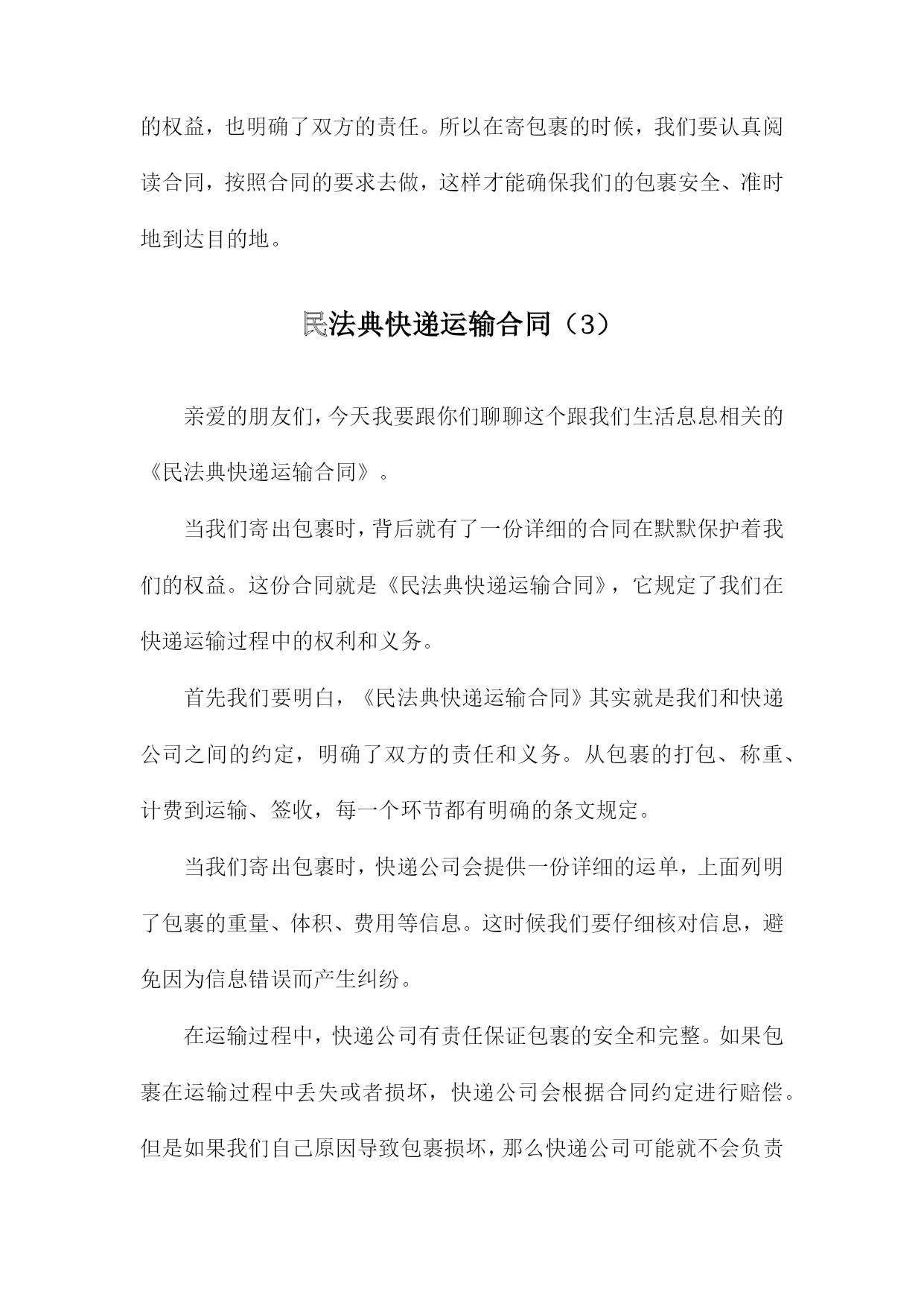 的权益，也明确了双方的责任。所以在寄包裹的时候，我们要认真阅读合同，按照合同的要求去做，这样才能确保我们的包裹安全、准时地到达目的地。

民法典快递运输合同（3）

亲爱的朋友们，今天我要跟你们聊聊这个跟我们生活息息相关的《民法典快递运输合同》。

当我们寄出包裹时，背后就有了一份详细的合同在默默保护着我们的权益。这份合同就是《民法典快递运输合同》，它规定了我们在快递运输过程中的权利和义务。

首先我们要明白，《民法典快递运输合同》其实就是我们和快递公司之间的约定，明确了双方的责任和义务。从包裹的打包、称重、计费到运输、签收，每一个环节都有明确的条文规定。

当我们寄出包裹时，快递公司会提供一份详细的运单，上面列明了包裹的重量、体积、费用等信息。这时候我们要仔细核对信息，避免因为信息错误而产生纠纷。

在运输过程中，快递公司有责任保证包裹的安全和完整。如果包裹在运输过程中丢失或者损坏，快递公司会根据合同约定进行赔偿。但是如果我们自己原因导致包裹损坏，那么快递公司可能就不会负责